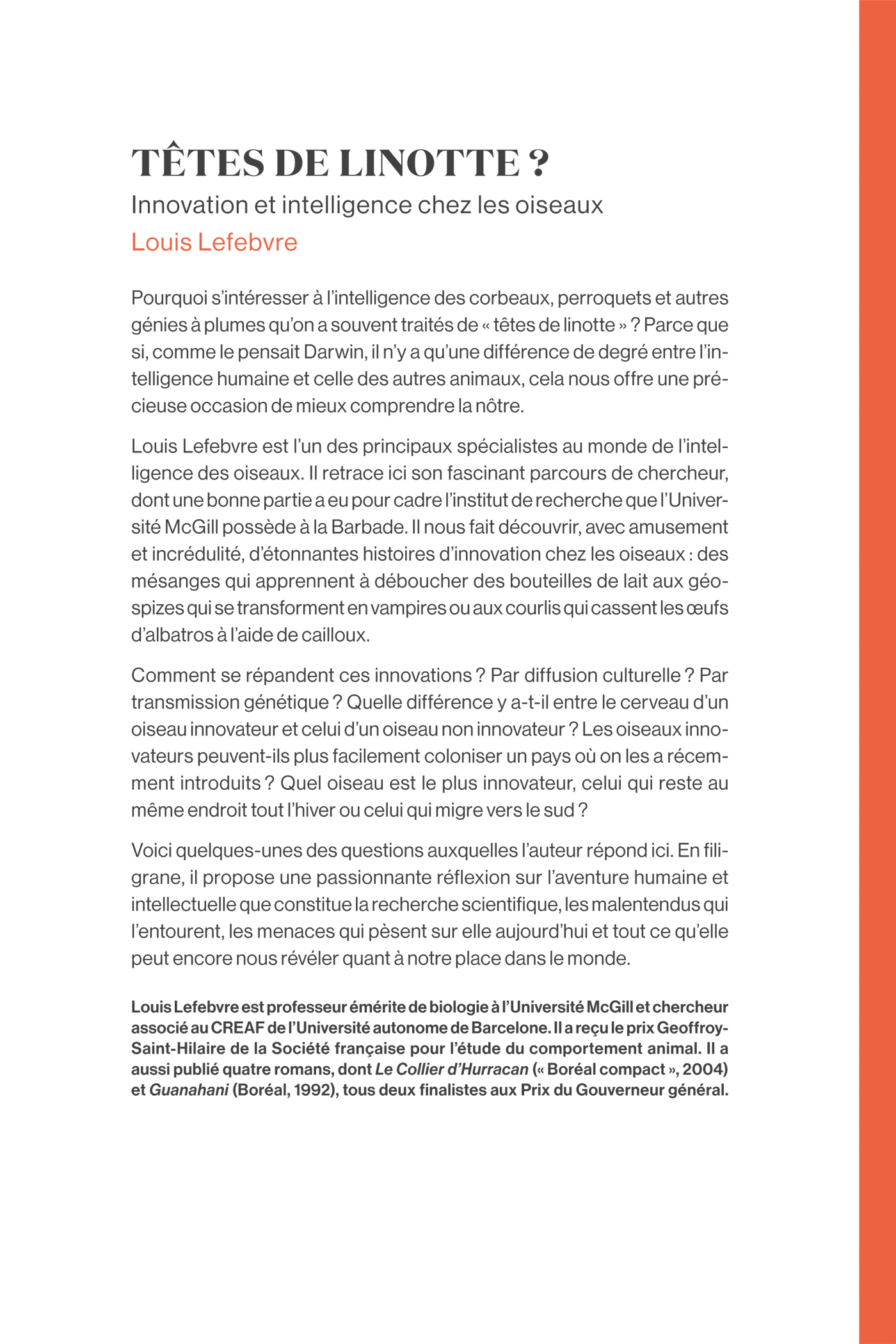 TÊTES DE LINOTTE ?

Innovation et intelligence chez les oiseaux

Louis Lefebvre

Pourquoi s'intéresser à l'intelligence des corbeaux, perroquets et autres génies à plumes qu'on a souvent traités de « têtes de linotte » ? Parce que si, comme le pensait Darwin, il n'y a qu'une différence de degré entre l'intelligence humaine et celle des autres animaux, cela nous offre une précieuse occasion de mieux comprendre la nôtre.

Louis Lefebvre est l'un des principaux spécialistes au monde de l'intelligence des oiseaux. Il retrace ici son fascinant parcours de chercheur, dont une bonne partie a eu pour cadre l'institut de recherche que l'Université McGill possède à la Barbade. Il nous fait découvrir, avec amusement et incrédulité, d'étonnantes histoires d'innovation chez les oiseaux : des mésanges qui apprennent à déboucher des bouteilles de lait aux géospizes qui se transforment en vampires ou aux courlis qui cassent les œufs d'albatros à l'aide de cailloux.

Comment se répandent ces innovations ? Par diffusion culturelle ? Par transmission génétique ? Quelle différence y a-t-il entre le cerveau d'un oiseau innovateur et celui d'un oiseau non innovateur ? Les oiseaux innovateurs peuvent-ils plus facilement coloniser un pays où on les a récemment introduits ? Quel oiseau est le plus innovateur, celui qui reste au même endroit tout l'hiver ou celui qui migre vers le sud ?

Voici quelques-unes des questions auxquelles l'auteur répond ici. En filigrane, il propose une passionnante réflexion sur l'aventure humaine et intellectuelle que constitue la recherche scientifique, les malentendus qui l'entourent, les menaces qui pèsent sur elle aujourd'hui et tout ce qu'elle peut encore nous révéler quant à notre place dans le monde.

Louis Lefebvre est professeur émérite de biologie à l'Université McGill et chercheur associé au CREAF de l'Université autonome de Barcelone. Il a reçu le prix Geoffroy-Saint-Hilaire de la Société française pour l'étude du comportement animal. Il a aussi publié quatre romans, dont Le Collier d'Hurracan (« Boréal compact », 2004) et Guanahani (Boréal, 1992), tous deux finalistes aux Prix du Gouverneur général.